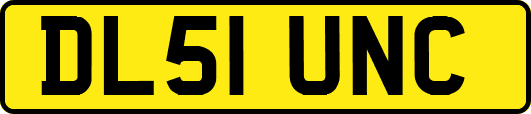 DL51 UNC